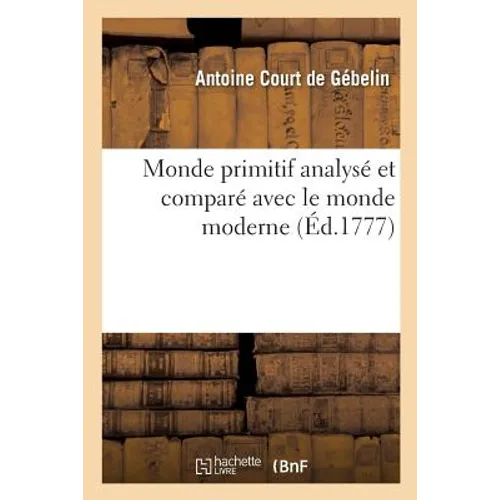 Antoine Court de Gébelin

Monde primitif analysé et comparé avec le monde moderne (Éd.1777)

hachette LIVRE (BnF